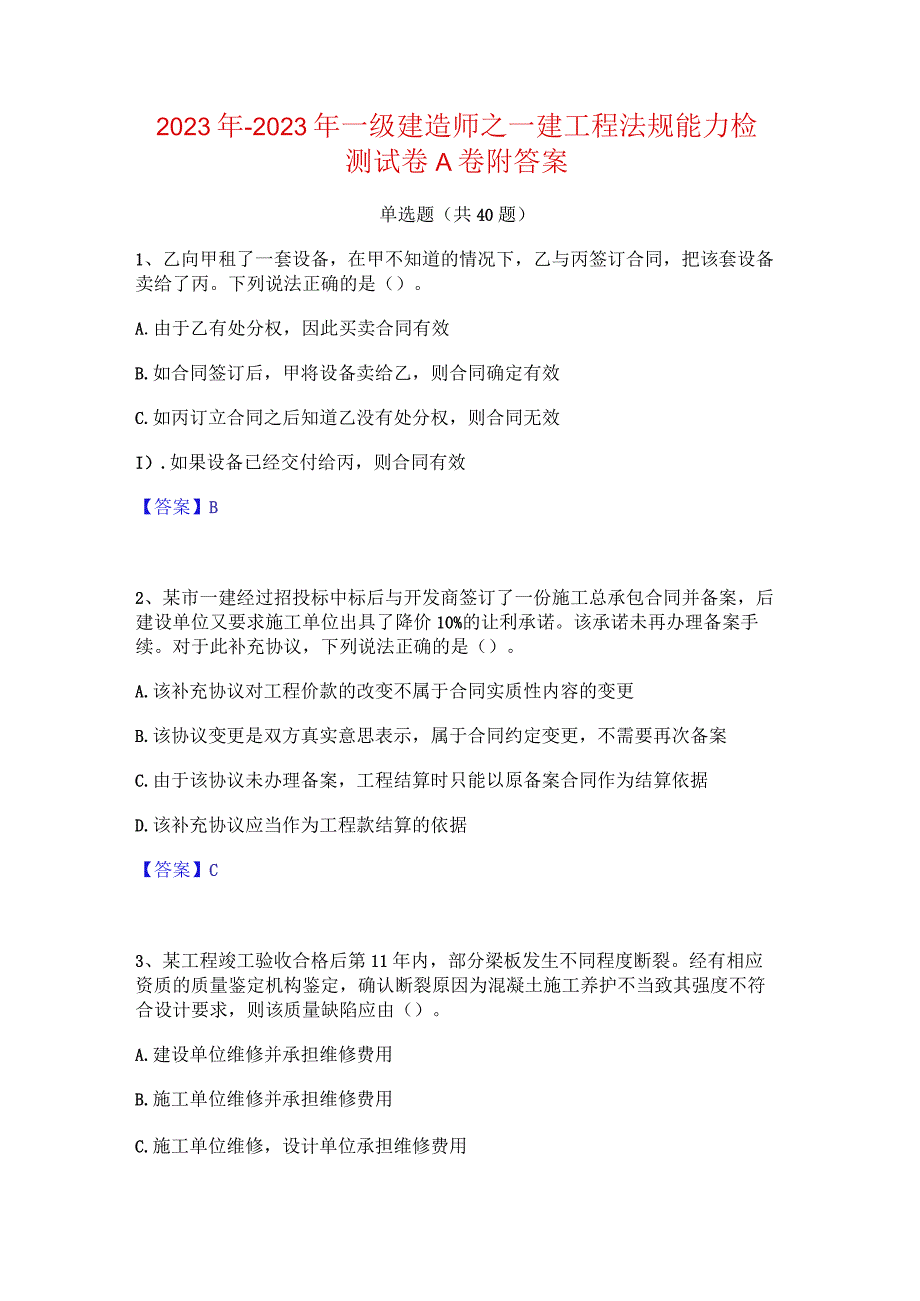 2023年-2023年一级建造师之一建工程法规能力检测试卷A卷附答案

单选题（共40题）

1、乙向甲租了一套设备，在甲不知道的情况下，乙与丙签订合同，把该套设备卖给了丙。下列说法正确的是（）。

A.由于乙有处分权，因此买卖合同有效

B.如合同签订后，甲将设备卖给乙，则合同确定有效

C.如丙订立合同之后知道乙没有处分权，则合同无效

I）.如果设备已经交付给丙，则合同有效

【答案】B

2、某市一建经过招投标中标后与开发商签订了一份施工总承包合同并备案，后建设单位又要求施工单位出具了降价10%的让利承诺。该承诺未再办理备案手续。对于此补充协议，下列说法正确的是（）。

A.该补充协议对工程价款的改变不属于合同实质性内容的变更

B.该协议变更是双方真实意思表示，属于合同约定变更，不需要再次备案

C.由于该协议未办理备案，工程结算时只能以原备案合同作为结算依据

D.该补充协议应当作为工程款结算的依据

【答案】C

3、某工程竣工验收合格后第11年内，部分梁板发生不同程度断裂。经有相应资质的质量鉴定机构鉴定，确认断裂原因为混凝土施工养护不当致其强度不符合设计要求，则该质量缺陷应由（）。

A.建设单位维修并承担维修费用

B.施工单位维修并承担维修费用

C.施工单位维修，设计单位承担维修费用